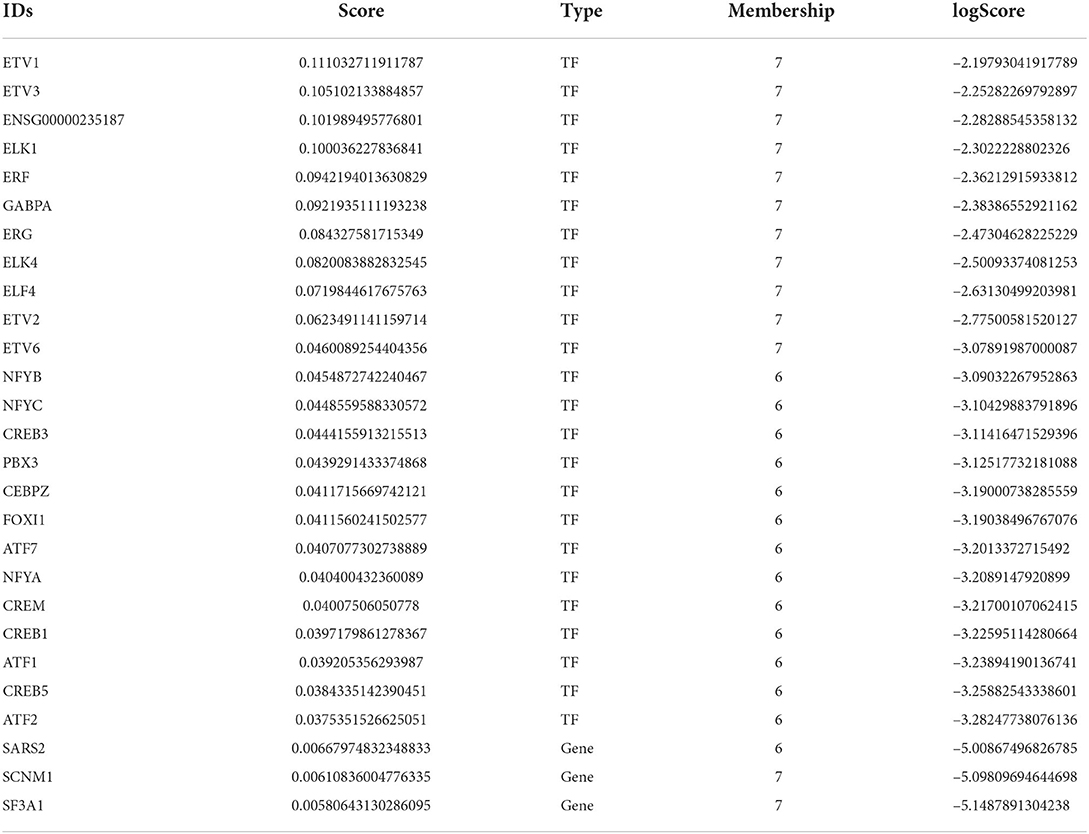 | IDs | Score | Type | Membership | logScore |
|---|---|---|---|---|
| ETV1 | 0.111032711911787 | TF | 7 | −2.19793041917789 |
| ETV3 | 0.105102133884857 | TF | 7 | −2.25282269792897 |
| ENSG00000235187 | 0.101989495776801 | TF | 7 | −2.28288545358132 |
| ELK1 | 0.100036227836841 | TF | 7 | −2.3022228802326 |
| ERF | 0.0942194013630829 | TF | 7 | −2.36212915933812 |
| GABPA | 0.0921935111193238 | TF | 7 | −2.38386552921162 |
| ERG | 0.084327581715349 | TF | 7 | −2.47304628225229 |
| ELK4 | 0.0820083882832545 | TF | 7 | −2.50093374081253 |
| ELF4 | 0.0719844617675763 | TF | 7 | −2.63130499203981 |
| ETV2 | 0.0623491141159714 | TF | 7 | −2.77500581520127 |
| ETV6 | 0.0460089254404356 | TF | 7 | −3.07891987000087 |
| NFYB | 0.0454872742240467 | TF | 6 | −3.09032267952863 |
| NFYC | 0.0448559588330572 | TF | 6 | −3.10429883791896 |
| CREB3 | 0.0444155913215513 | TF | 6 | −3.11416471529396 |
| PBX3 | 0.0439291433374868 | TF | 6 | −3.12517732181088 |
| CEBPZ | 0.0411715669742121 | TF | 6 | −3.19000738285559 |
| FOXI1 | 0.0411560241502577 | TF | 6 | −3.19038496767076 |
| ATF7 | 0.0407077302738889 | TF | 6 | −3.2013372715492 |
| NFYA | 0.040400432360089 | TF | 6 | −3.2089147920899 |
| CREM | 0.04007506050778 | TF | 6 | −3.21700107062415 |
| CREB1 | 0.0397179861278367 | TF | 6 | −3.22595114280664 |
| ATF1 | 0.039205356293987 | TF | 6 | −3.23894190136741 |
| CREB5 | 0.0384335142390451 | TF | 6 | −3.25882543338601 |
| ATF2 | 0.0375351526625051 | TF | 6 | −3.28247738076136 |
| SARS2 | 0.00667974832348833 | Gene | 6 | −5.00867496826785 |
| SCNM1 | 0.00610836004776335 | Gene | 7 | −5.09809694644698 |
| SF3A1 | 0.00580643130286095 | Gene | 7 | −5.1487891304238 |